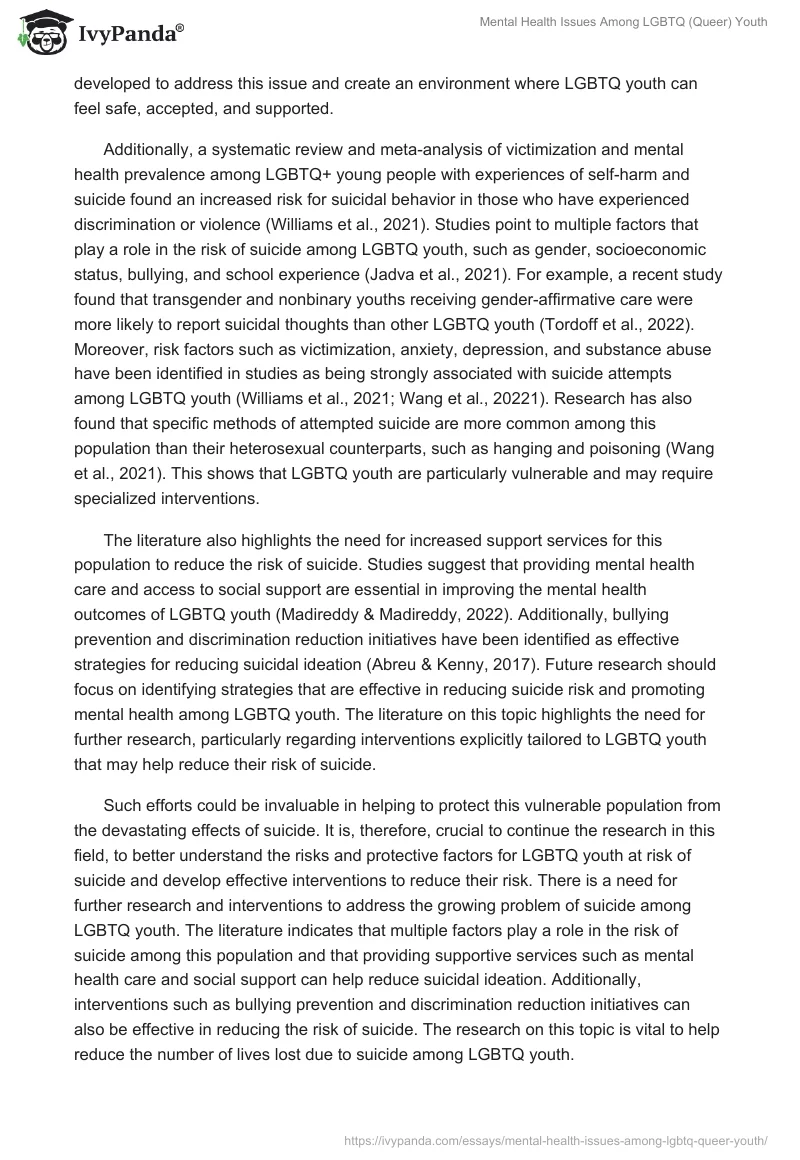 IvyPanda®

Mental Health Issues Among LGBTQ (Queer) Youth

developed to address this issue and create an environment where LGBTQ youth can feel safe, accepted, and supported.

Additionally, a systematic review and meta-analysis of victimization and mental health prevalence among LGBTQ+ young people with experiences of self-harm and suicide found an increased risk for suicidal behavior in those who have experienced discrimination or violence (Williams et al., 2021). Studies point to multiple factors that play a role in the risk of suicide among LGBTQ youth, such as gender, socioeconomic status, bullying, and school experience (Jadva et al., 2021). For example, a recent study found that transgender and nonbinary youths receiving gender-affirmative care were more likely to report suicidal thoughts than other LGBTQ youth (Tordoff et al., 2022). Moreover, risk factors such as victimization, anxiety, depression, and substance abuse have been identified in studies as being strongly associated with suicide attempts among LGBTQ youth (Williams et al., 2021; Wang et al., 20221). Research has also found that specific methods of attempted suicide are more common among this population than their heterosexual counterparts, such as hanging and poisoning (Wang et al., 2021). This shows that LGBTQ youth are particularly vulnerable and may require specialized interventions.

The literature also highlights the need for increased support services for this population to reduce the risk of suicide. Studies suggest that providing mental health care and access to social support are essential in improving the mental health outcomes of LGBTQ youth (Madireddy & Madireddy, 2022). Additionally, bullying prevention and discrimination reduction initiatives have been identified as effective strategies for reducing suicidal ideation (Abreu & Kenny, 2017). Future research should focus on identifying strategies that are effective in reducing suicide risk and promoting mental health among LGBTQ youth. The literature on this topic highlights the need for further research, particularly regarding interventions explicitly tailored to LGBTQ youth that may help reduce their risk of suicide.

Such efforts could be invaluable in helping to protect this vulnerable population from the devastating effects of suicide. It is, therefore, crucial to continue the research in this field, to better understand the risks and protective factors for LGBTQ youth at risk of suicide and develop effective interventions to reduce their risk. There is a need for further research and interventions to address the growing problem of suicide among LGBTQ youth. The literature indicates that multiple factors play a role in the risk of suicide among this population and that providing supportive services such as mental health care and social support can help reduce suicidal ideation. Additionally, interventions such as bullying prevention and discrimination reduction initiatives can also be effective in reducing the risk of suicide. The research on this topic is vital to help reduce the number of lives lost due to suicide among LGBTQ youth.

https://ivypanda.com/essays/mental-health-issues-among-lgbtq-queer-youth/